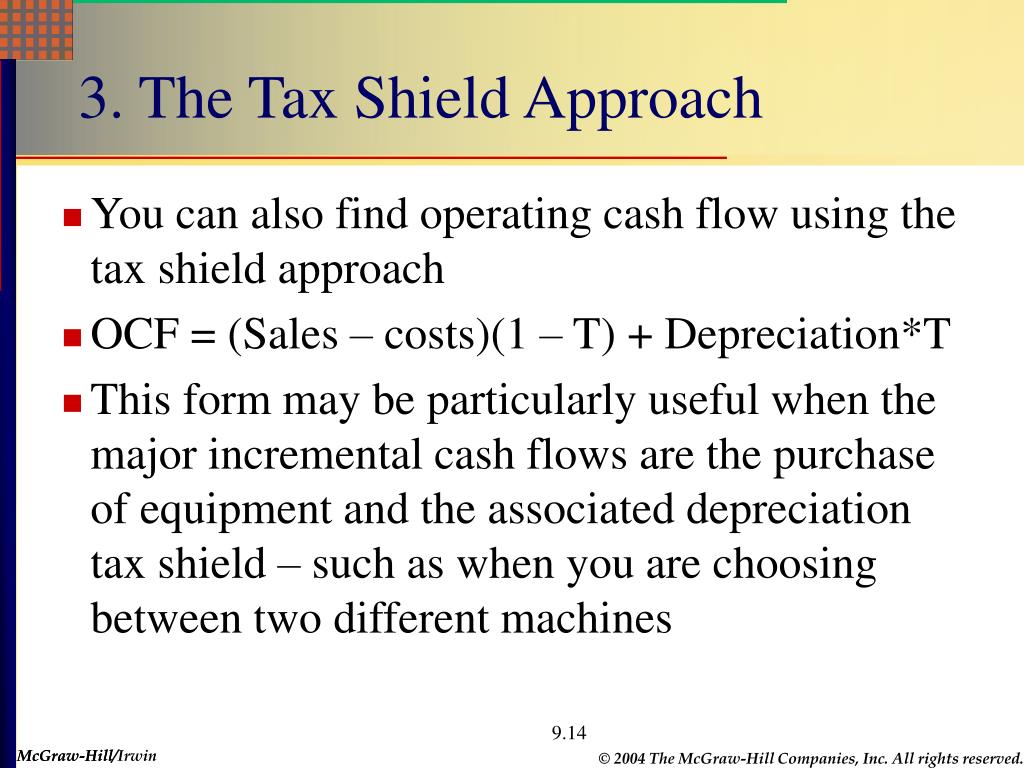 3. The Tax Shield Approach

You can also find operating cash flow using the tax shield approach

OCF = (Sales – costs)(1 – T) + Depreciation*T

This form may be particularly useful when the major incremental cash flows are the purchase of equipment and the associated depreciation tax shield – such as when you are choosing between two different machines

9.14

McGraw-Hill/Irwin

© 2004 The McGraw-Hill Companies, Inc. All rights reserved.